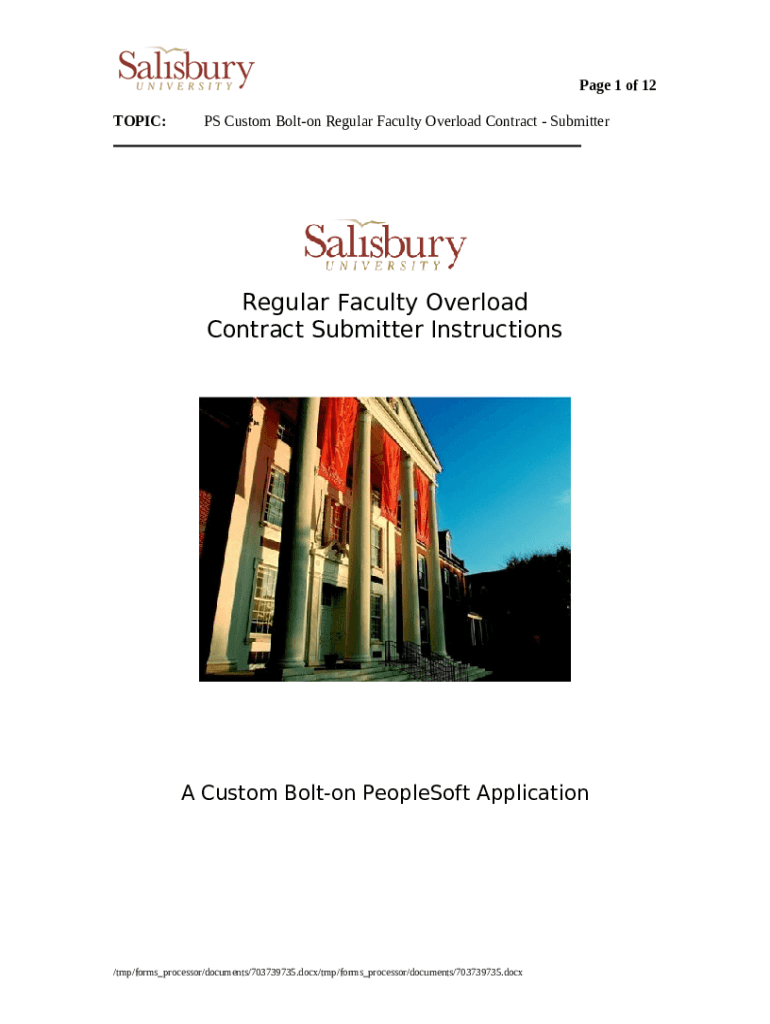 Salisbury
UNIVERSITY

Page 1 of 12

TOPIC: PS Custom Bolt-on Regular Faculty Overload Contract - Submitter

Salisbury
UNIVERSITY

Regular Faculty Overload Contract Submitter Instructions

A Custom Bolt-on PeopleSoft Application

/tmp/forms_processor/documents/703739735.docx/tmp/forms_processor/documents/703739735.docx